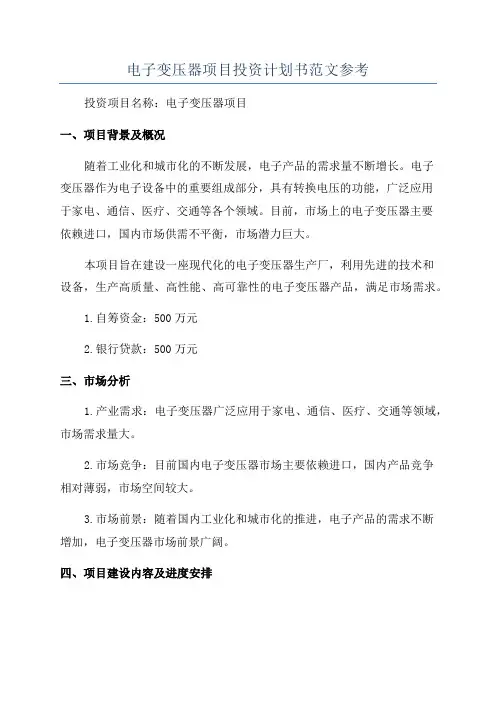 电子变压器项目投资计划书范文参考

投资项目名称：电子变压器项目

一、项目背景及概况

随着工业化和城市化的不断发展，电子产品的需求量不断增长。电子变压器作为电子设备中的重要组成部分，具有转换电压的功能，广泛应用于家电、通信、医疗、交通等各个领域。目前，市场上的电子变压器主要依赖进口，国内市场供需不平衡，市场潜力巨大。

本项目旨在建设一座现代化的电子变压器生产厂，利用先进的技术和设备，生产高质量、高性能、高可靠性的电子变压器产品，满足市场需求。

1.自筹资金：500 万元

2.银行贷款：500 万元

三、市场分析

1.产业需求：电子变压器广泛应用于家电、通信、医疗、交通等领域，市场需求量大。

2.市场竞争：目前国内电子变压器市场主要依赖进口，国内产品竞争相对薄弱，市场空间较大。

3.市场前景：随着国内工业化和城市化的推进，电子产品的需求不断增加，电子变压器市场前景广阔。

四、项目建设内容及进度安排